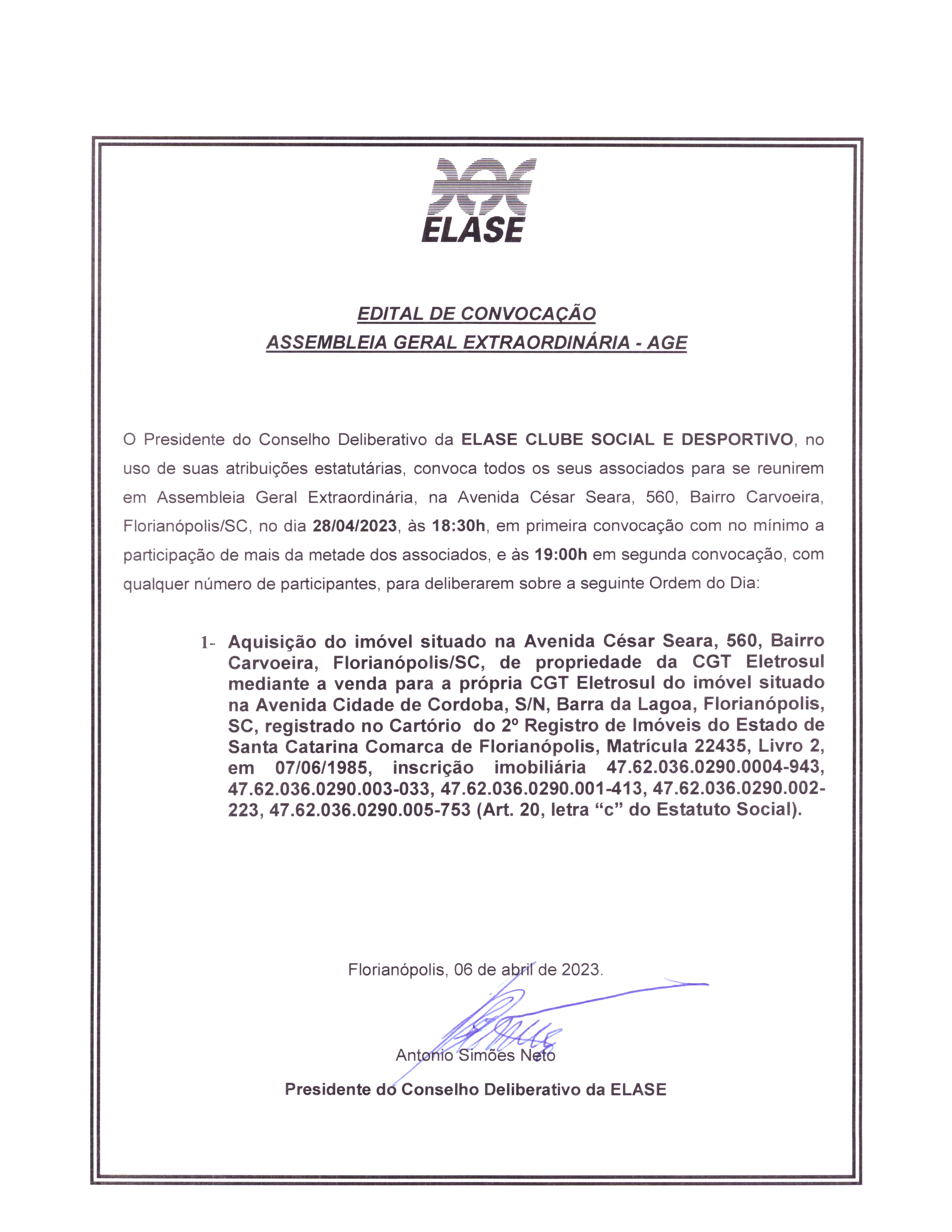 ELASE

EDITAL DE CONVOCAÇÃO
ASSEMBLEIA GERAL EXTRAORDINÁRIA - AGE

O Presidente do Conselho Deliberativo da ELASE CLUBE SOCIAL E DESPORTIVO, no uso de suas atribuições estatutárias, convoca todos os seus associados para se reunirem em Assembleia Geral Extraordinária, na Avenida César Seara, 560, Bairro Carvoeira, Florianópolis/SC, no dia 28/04/2023, às 18:30h, em primeira convocação com no mínimo a participação de mais da metade dos associados, e às 19:00h em segunda convocação, com qualquer número de participantes, para deliberarem sobre a seguinte Ordem do Dia:

1- Aquisição do imóvel situado na Avenida César Seara, 560, Bairro Carvoeira, Florianópolis/SC, de propriedade da CGT Eletrosul mediante a venda para a própria CGT Eletrosul do imóvel situado na Avenida Cidade de Cordoba, S/N, Barra da Lagoa, Florianópolis, SC, registrado no Cartório do 2º Registro de Imóveis do Estado de Santa Catarina Comarca de Florianópolis, Matrícula 22435, Livro 2, em 07/06/1985, inscrição imobiliária 47.62.036.0290.0004-943, 47.62.036.0290.003-033, 47.62.036.0290.001-413, 47.62.036.0290.002-223, 47.62.036.0290.005-753 (Art. 20, letra “c” do Estatuto Social).

Florianópolis, 06 de abril de 2023.

Antonio Simões Neto
Presidente do Conselho Deliberativo da ELASE